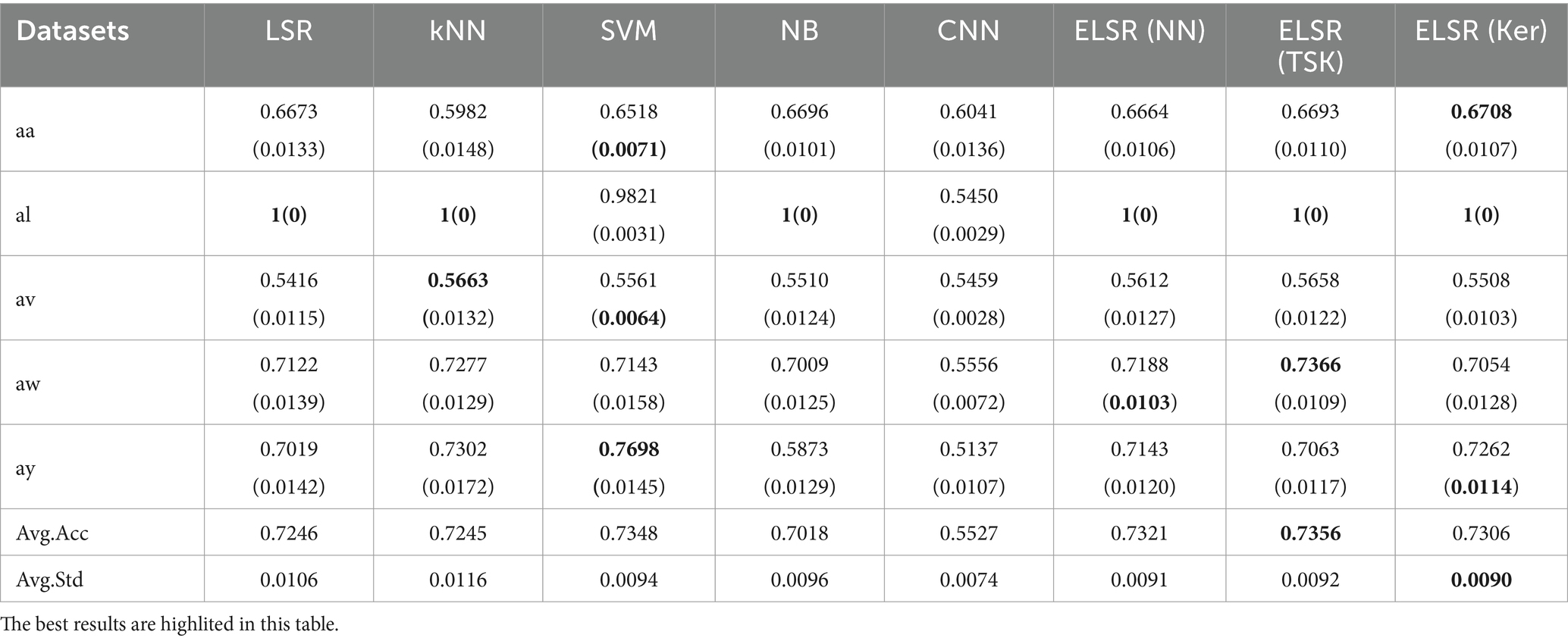 | Datasets | LSR | kNN | SVM | NB | CNN | ELSR (NN) | ELSR (TSK) | ELSR (Ker) |
|---|---|---|---|---|---|---|---|---|
| aa | 0.6673 (0.0133) | 0.5982 (0.0148) | 0.6518 (0.0071) | 0.6696 (0.0101) | 0.6041 (0.0136) | 0.6664 (0.0106) | 0.6693 (0.0110) | 0.6708 (0.0107) |
| al | 1(0) | 1(0) | 0.9821 (0.0031) | 1(0) | 0.5450 (0.0029) | 1(0) | 1(0) | 1(0) |
| av | 0.5416 (0.0115) | 0.5663 (0.0132) | 0.5561 (0.0064) | 0.5510 (0.0124) | 0.5459 (0.0028) | 0.5612 (0.0127) | 0.5658 (0.0122) | 0.5508 (0.0103) |
| aw | 0.7122 (0.0139) | 0.7277 (0.0129) | 0.7143 (0.0158) | 0.7009 (0.0125) | 0.5556 (0.0072) | 0.7188 (0.0103) | 0.7366 (0.0109) | 0.7054 (0.0128) |
| ay | 0.7019 (0.0142) | 0.7302 (0.0172) | 0.7698 (0.0145) | 0.5873 (0.0129) | 0.5137 (0.0107) | 0.7143 (0.0120) | 0.7063 (0.0117) | 0.7262 (0.0114) |
| Avg.Acc | 0.7246 | 0.7245 | 0.7348 | 0.7018 | 0.5527 | 0.7321 | 0.7356 | 0.7306 |
| Avg.Std | 0.0106 | 0.0116 | 0.0094 | 0.0096 | 0.0074 | 0.0091 | 0.0092 | 0.0090 |

The best results are highlited in this table.